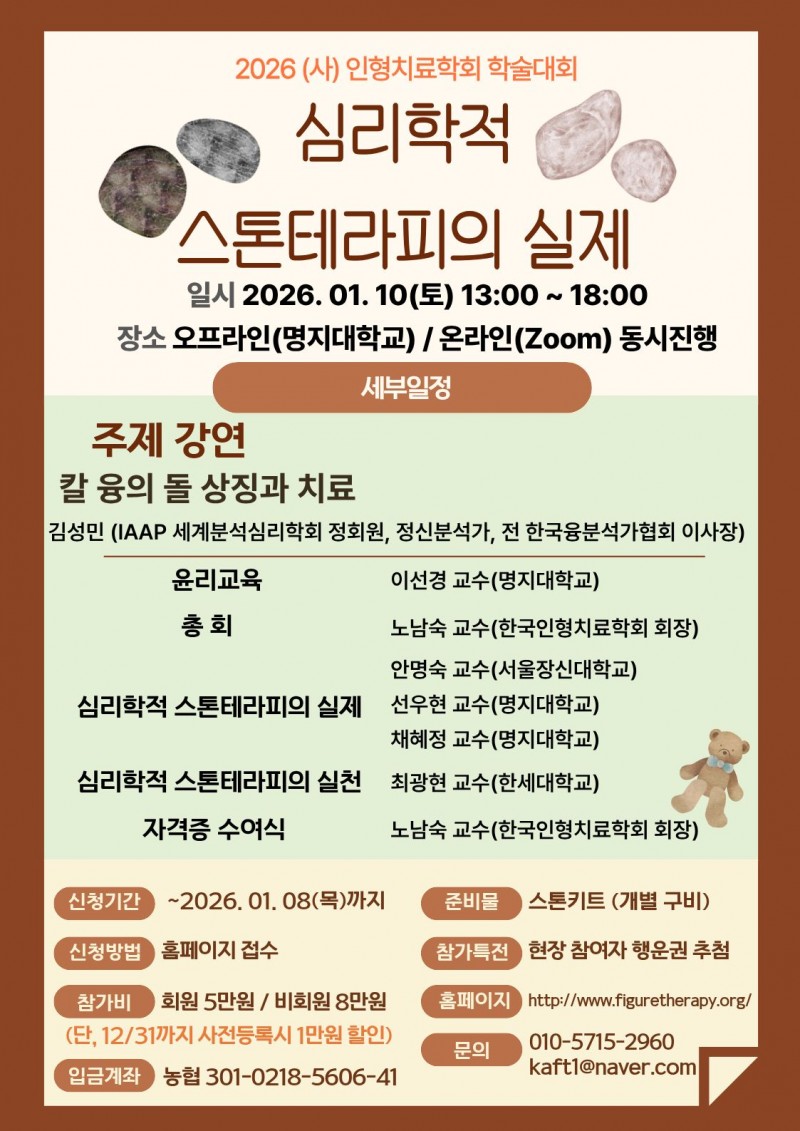 2026 (사) 인형치료학회 학술대회

심리학적
스톤테라피의 실제

일시 2026. 01. 10(토) 13:00 ~ 18:00

장소 오프라인(명지대학교) / 온라인(Zoom) 동시진행

세부일정

주제 강연

칼 융의 돌 상징과 치료

김성민 (IAAP 세계분석심리학회 정회원, 정신분석가, 전 한국융분석가협회 이사장)

윤리교육 이선경 교수(명지대학교)

총 회 노남숙 교수(한국인형치료학회 회장)

심리학적 스톤테라피의 실제 안명숙 교수(서울장신대학교)
선우현 교수(명지대학교)
채혜정 교수(명지대학교)

심리학적 스톤테라피의 실천 최광현 교수(한세대학교)

자격증 수여식 노남숙 교수(한국인형치료학회 회장)

신청기간 ~2026. 01. 08(목)까지

신청방법 홈페이지 접수

참가비 회원 5만원 / 비회원 8만원
(단, 12/31까지 사전등록시 1만원 할인)

입금계좌 농협 301-0218-5606-41

준비물 스톤키트 (개별 구비)

참가특전 현장 참여자 행운권 추첨

홈페이지 http://www.figuretherapy.org/

문의 010-5715-2960
kaft1@naver.com